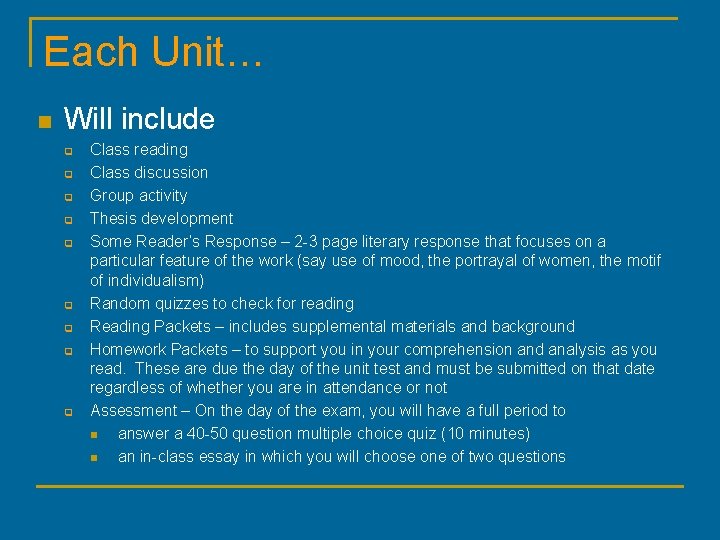 Each Unit…

Will include

Class reading

Class discussion

Group activity

Thesis development

Some Reader's Response – 2-3 page literary response that focuses on a particular feature of the work (say use of mood, the portrayal of women, the motif of individualism)

Random quizzes to check for reading

Reading Packets – includes supplemental materials and background

Homework Packets – to support you in your comprehension and analysis as you read. These are due the day of the unit test and must be submitted on that date regardless of whether you are in attendance or not

Assessment – On the day of the exam, you will have a full period to

answer a 40-50 question multiple choice quiz (10 minutes)

an in-class essay in which you will choose one of two questions